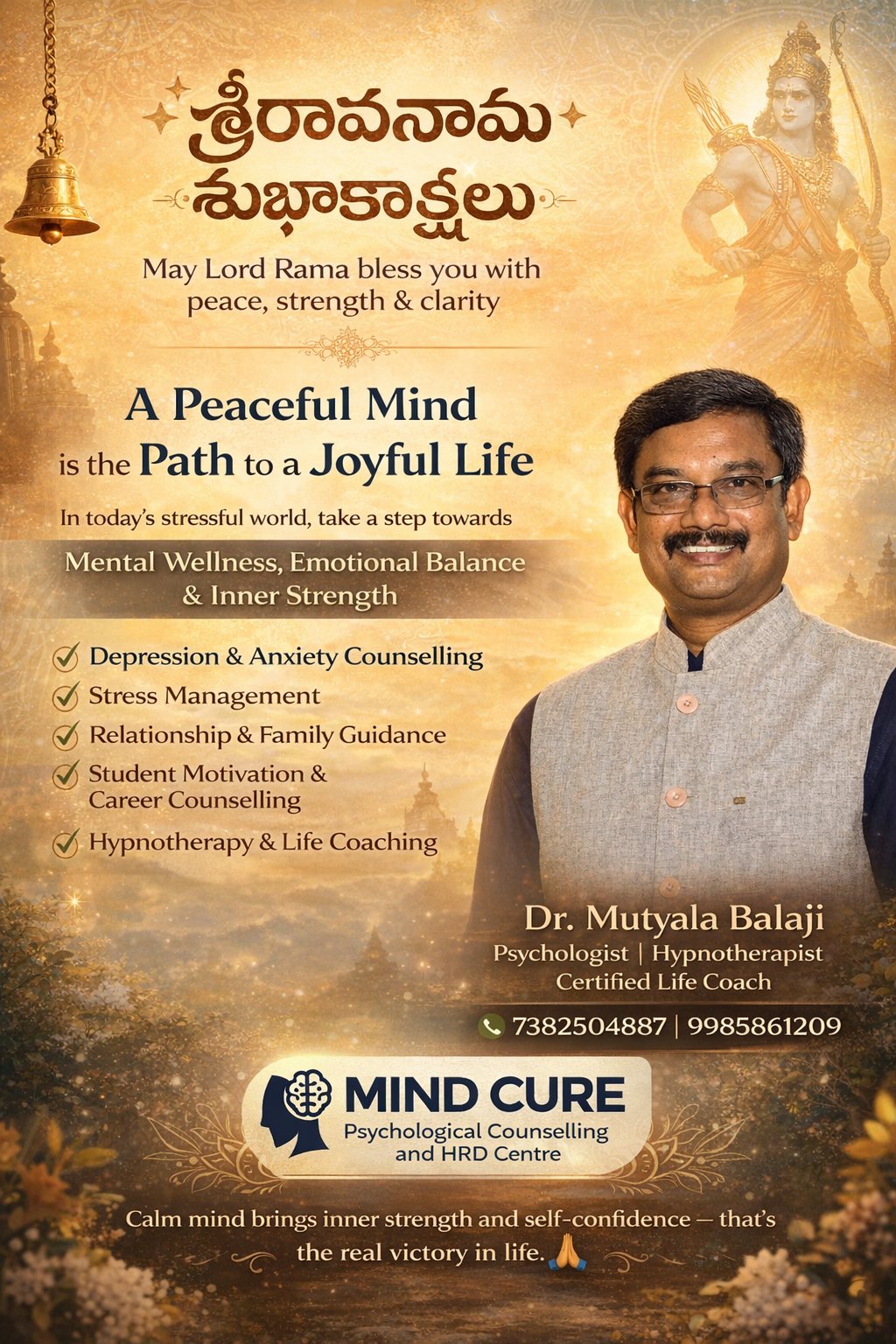 శ్రీరావనామ
శుభాకాక్షలు

May Lord Rama bless you with peace, strength & clarity

A Peaceful Mind
is the Path to a Joyful Life

In today's stressful world, take a step towards

Mental Wellness, Emotional Balance & Inner Strength

✓ Depression & Anxiety Counselling
✓ Stress Management
✓ Relationship & Family Guidance
✓ Student Motivation & Career Counselling
✓ Hypnotherapy & Life Coaching

Dr. Mutyala Balaji
Psychologist | Hypnotherapist
Certified Life Coach

7382504887 | 9985861209

MIND CURE
Psychological Counselling and HRD Centre

Calm mind brings inner strength and self-confidence — that's the real victory in life. 🙏